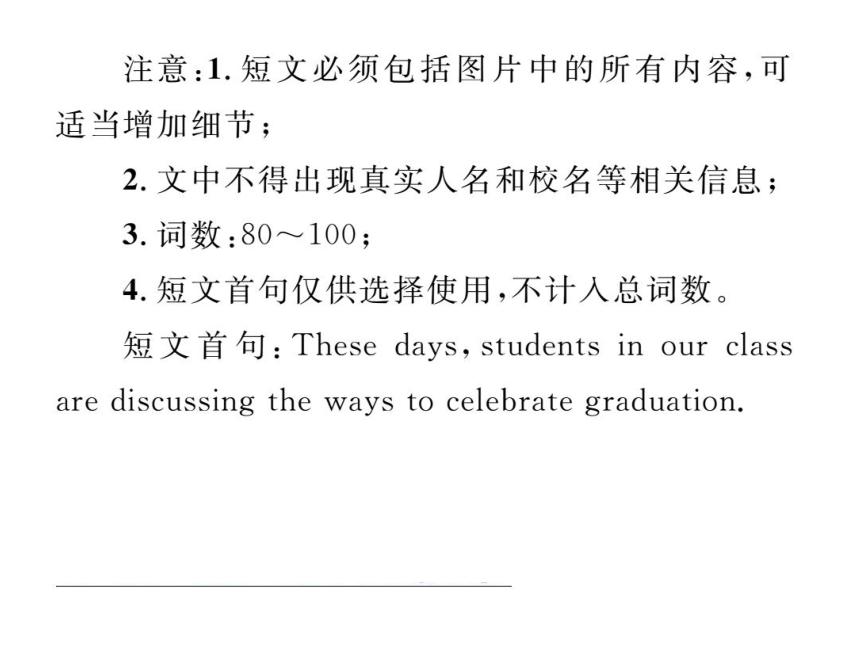 注意：1. 短文必须包括图片中的所有内容，可适当增加细节；

2. 文中不得出现真实人名和校名等相关信息；

3. 词数：80～100；

4. 短文首句仅供选择使用，不计入总词数。

短文首句：These days, students in our class are discussing the ways to celebrate graduation.